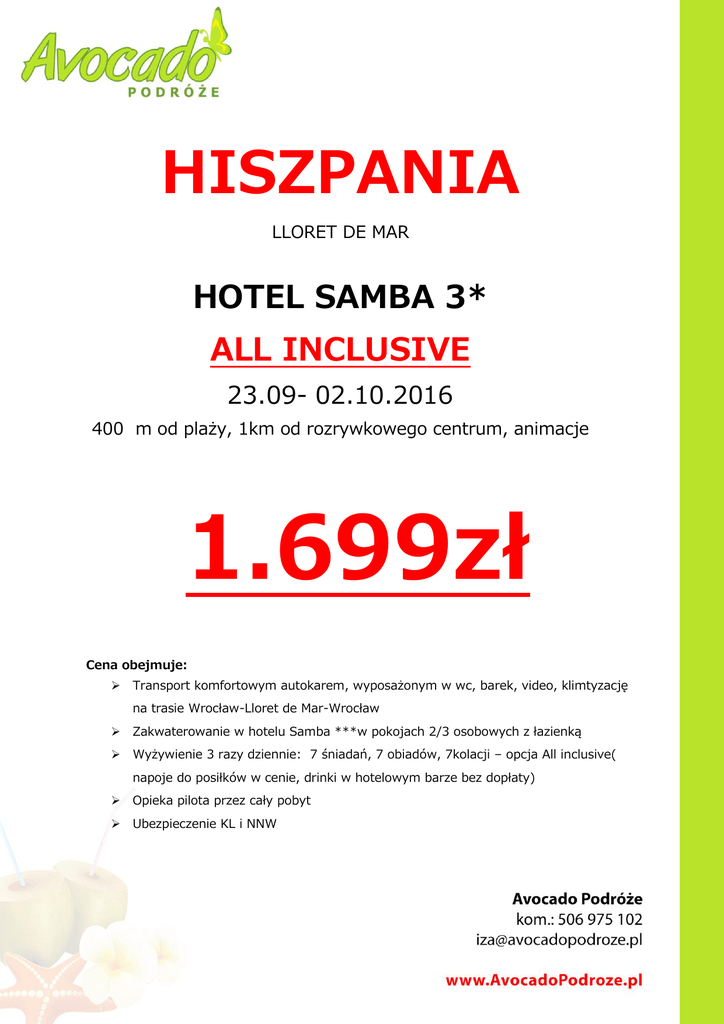 Avocado
PODRÓŻE

HISZPANIA

LLORET DE MAR

HOTEL SAMBA 3*

ALL INCLUSIVE

23.09- 02.10.2016

400 m od plaży, 1km od rozrywkowego centrum, animacje

1.699zł

Cena obejmuje:

➢ Transport komfortowym autokarem, wyposażonym w wc, barek, video, klimtyzację na trasie Wrocław-Lloret de Mar-Wrocław
➢ Zakwaterowanie w hotelu Samba ***w pokojach 2/3 osobowych z łazienką
➢ Wyżywienie 3 razy dziennie: 7 śniadań, 7 obiadów, 7kolacji – opcja All inclusive( napoje do posiłków w cenie, drinki w hotelowym barze bez dopłaty)
➢ Opieka pilota przez cały pobyt
➢ Ubezpieczenie KL i NNW

Avocado Podróże
kom.: 506 975 102
iza@avocadopodroze.pl

www.AvocadoPodroze.pl